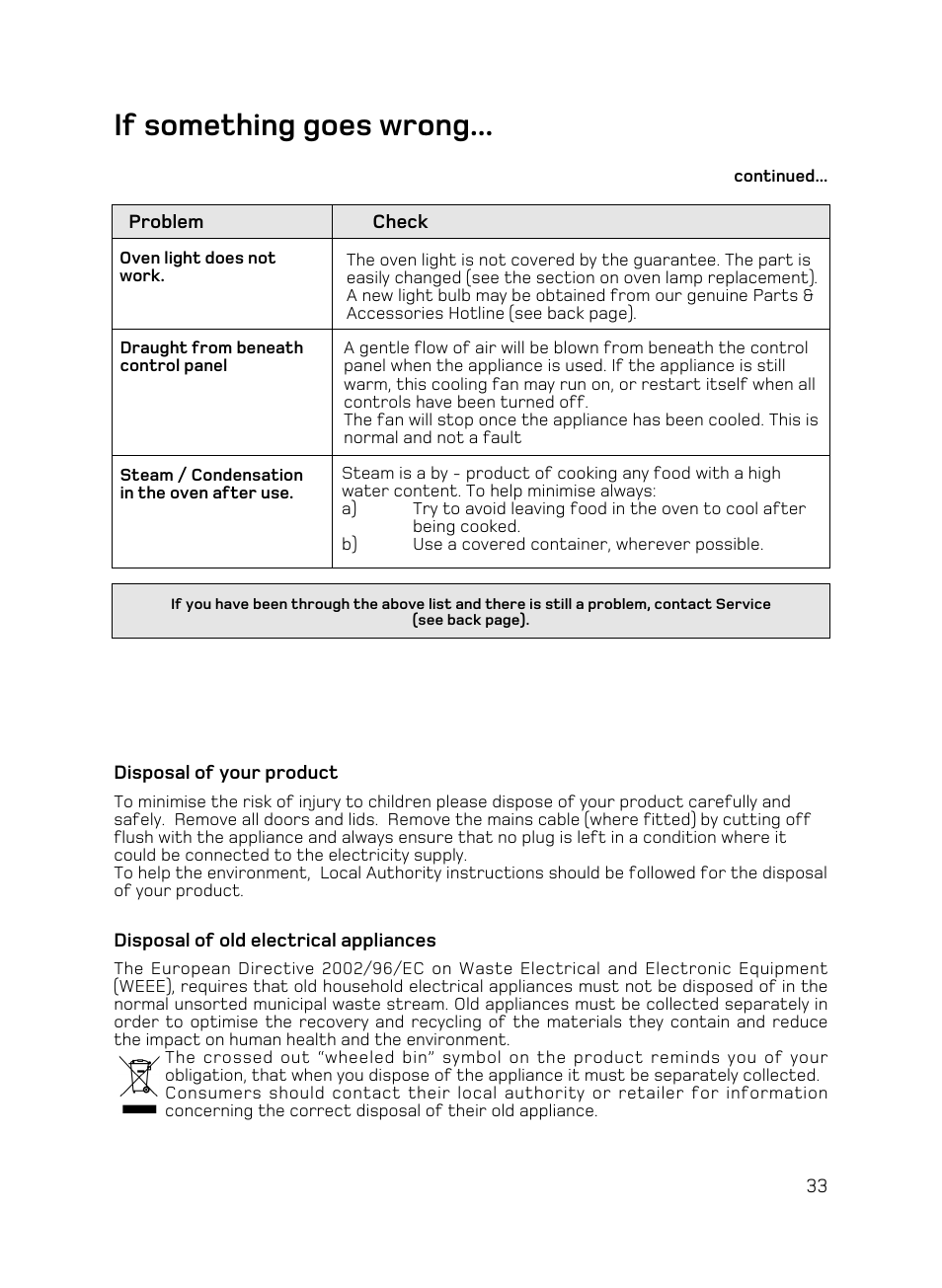 If something goes wrong...

continued...

| Problem | Check |
|---|---|
| Oven light does not work. | The oven light is not covered by the guarantee. The part is easily changed (see the section on oven lamp replacement). A new light bulb may be obtained from our genuine Parts & Accessories Hotline (see back page). |
| Draught from beneath control panel | A gentle flow of air will be blown from beneath the control panel when the appliance is used. If the appliance is still warm, this cooling fan may run on, or restart itself when all controls have been turned off. The fan will stop once the appliance has been cooled. This is normal and not a fault |
| Steam / Condensation in the oven after use. | Steam is a by - product of cooking any food with a high water content. To help minimise always: a) Try to avoid leaving food in the oven to cool after being cooked. b) Use a covered container, wherever possible. |

If you have been through the above list and there is still a problem, contact Service (see back page).

Disposal of your product

To minimise the risk of injury to children please dispose of your product carefully and safely. Remove all doors and lids. Remove the mains cable (where fitted) by cutting off flush with the appliance and always ensure that no plug is left in a condition where it could be connected to the electricity supply.
To help the environment, Local Authority instructions should be followed for the disposal of your product.

Disposal of old electrical appliances

The European Directive 2002/96/EC on Waste Electrical and Electronic Equipment (WEEE), requires that old household electrical appliances must not be disposed of in the normal unsorted municipal waste stream. Old appliances must be collected separately in order to optimise the recovery and recycling of the materials they contain and reduce the impact on human health and the environment.
The crossed out "wheeled bin" symbol on the product reminds you of your obligation, that when you dispose of the appliance it must be separately collected. Consumers should contact their local authority or retailer for information concerning the correct disposal of their old appliance.

33